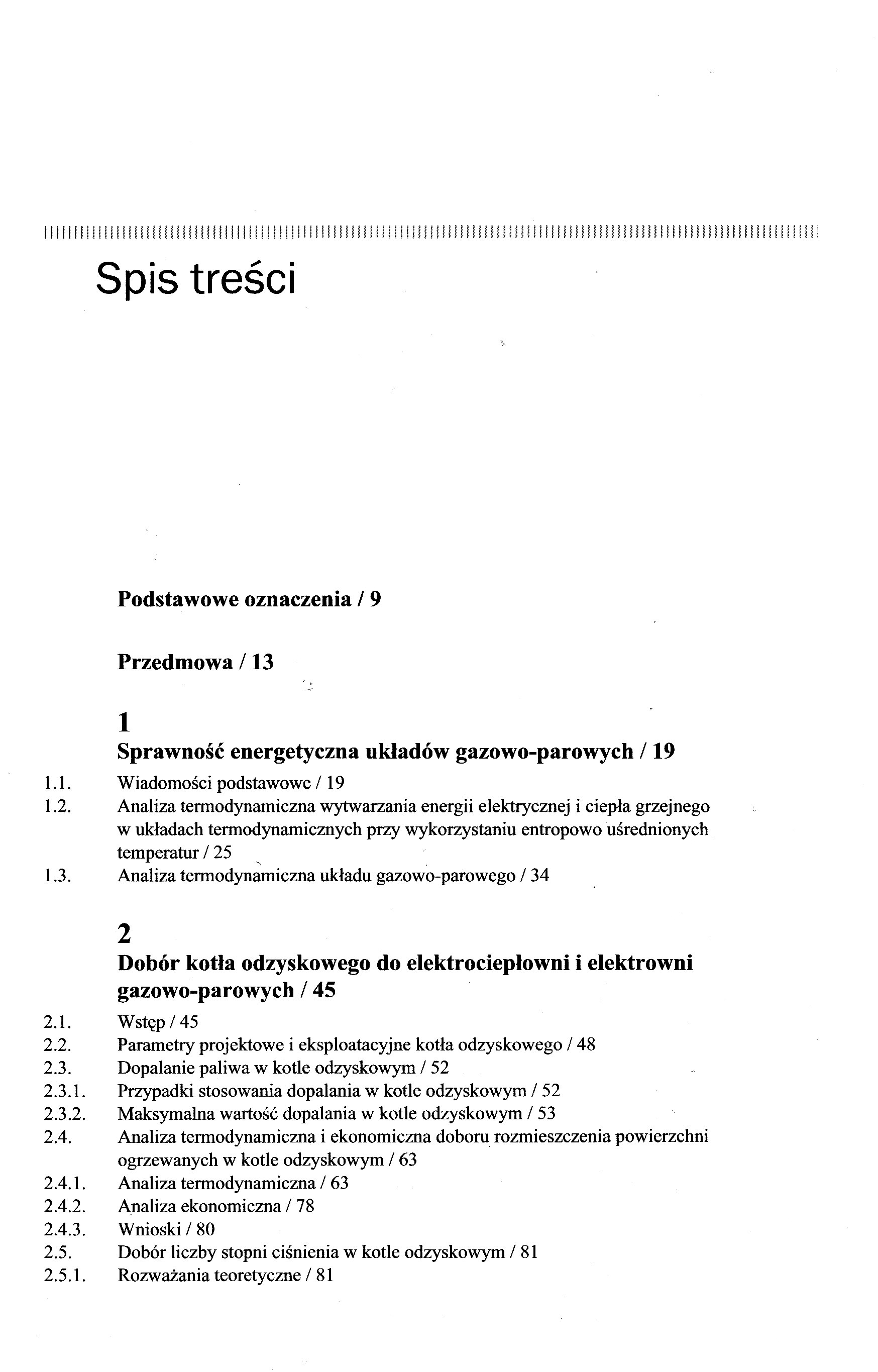 Spis treści

Podstawowe oznaczenia / 9

Przedmowa / 13

1
Sprawność energetyczna układów gazowo-parowych / 19

1.1. Wiadomości podstawowe / 19
1.2. Analiza termodynamiczna wytwarzania energii elektrycznej i ciepła grzejnego w układach termodynamicznych przy wykorzystaniu entropowo uśrednionych temperatur / 25
1.3. Analiza termodynamiczna układu gazowo-parowego / 34

2
Dobór kotła odzyskowego do elektrociepłowni i elektrowni gazowo-parowych / 45

2.1. Wstęp / 45
2.2. Parametry projektowe i eksploatacyjne kotła odzyskowego / 48
2.3. Dopalanie paliwa w kotle odzyskowym / 52
2.3.1. Przypadki stosowania dopalania w kotle odzyskowym / 52
2.3.2. Maksymalna wartość dopalania w kotle odzyskowym / 53
2.4. Analiza termodynamiczna i ekonomiczna doboru rozmieszczenia powierzchni ogrzewanych w kotle odzyskowym / 63
2.4.1. Analiza termodynamiczna / 63
2.4.2. Analiza ekonomiczna / 78
2.4.3. Wnioski / 80
2.5. Dobór liczby stopni ciśnienia w kotle odzyskowym / 81
2.5.1. Rozważania teoretyczne / 81